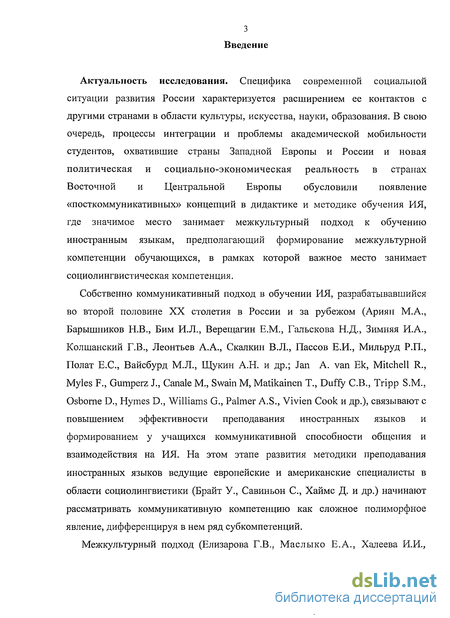 3

Введение

Актуальность исследования. Специфика современной социальной ситуации развития России характеризуется расширением ее контактов с другими странами в области культуры, искусства, науки, образования. В свою очередь, процессы интеграции и проблемы академической мобильности студентов, охватившие страны Западной Европы и России и новая политическая и социально-экономическая реальность в странах Восточной и Центральной Европы обусловили появление «посткоммуникативных» концепций в дидактике и методике обучения ИЯ, где значимое место занимает межкультурный подход к обучению иностранным языкам, предполагающий формирование межкультурной компетенции обучающихся, в рамках которой важное место занимает социолингвистическая компетенция.

Собственно коммуникативный подход в обучении ИЯ, разрабатывавшийся во второй половине XX столетия в России и за рубежом (Ариян М.А., Барышников Н.В., Бим И.Л., Верещагин Е.М., Гальскова Н.Д., Зимняя И.А., Колшанский Г.В., Леонтьев А.А., Скалкин В.Л., Пассов Е.И., Мильруд Р.П., Полат Е.С., Вайсбурд М.Л., Щукин А.Н. и др.; Jan A. van Ek, Mitchell R., Myles F., Gumperz J., Canale M., Swain M, Matikainen T., Duffy C.B., Tripp S.M., Osborne D., Hymes D., Williams G., Palmer A.S., Vivien Cook и др.), связывают с повышением эффективности преподавания иностранных языков и формированием у учащихся коммуникативной способности общения и взаимодействия на ИЯ. На этом этапе развития методики преподавания иностранных языков ведущие европейские и американские специалисты в области социолингвистики (Брайт У., Савиньон С., Хаймс Д. и др.) начинают рассматривать коммуникативную компетенцию как сложное полиморфное явление, дифференцируя в нем ряд субкомпетенций.

Межкультурный подход (Елизарова Г.В., Маслыко Е.А., Халеева И.И.,

dsLib.net
библиотека диссертаций